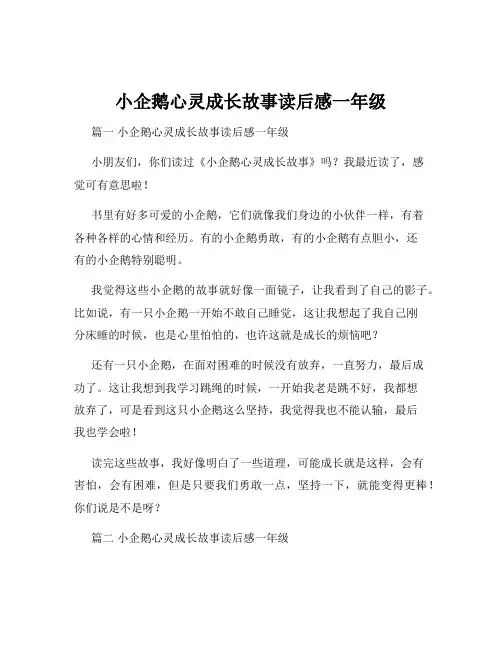 小企鹅心灵成长故事读后感一年级

篇一 小企鹅心灵成长故事读后感一年级

小朋友们，你们读过《小企鹅心灵成长故事》吗？我最近读了，感觉可有意思啦！

书里有好多可爱的小企鹅，它们就像我们身边的小伙伴一样，有着各种各样的心情和经历。有的小企鹅勇敢，有的小企鹅有点胆小，还有的小企鹅特别聪明。

我觉得这些小企鹅的故事就好像一面镜子，让我看到了自己的影子。比如说，有一只小企鹅一开始不敢自己睡觉，这让我想起了我自己刚分床睡的时候，也是心里怕怕的，也许这就是成长的烦恼吧？

还有一只小企鹅，在面对困难的时候没有放弃，一直努力，最后成功了。这让我想到我学习跳绳的时候，一开始我老是跳不好，我都想放弃了，可是看到这只小企鹅这么坚持，我觉得我也不能认输，最后我也学会啦！

读完这些故事，我好像明白了一些道理，可能成长就是这样，会有害怕，会有困难，但是只要我们勇敢一点，坚持一下，就能变得更棒！你们说是不是呀？

篇二 小企鹅心灵成长故事读后感一年级